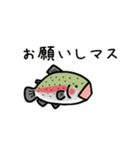 お願いしマス